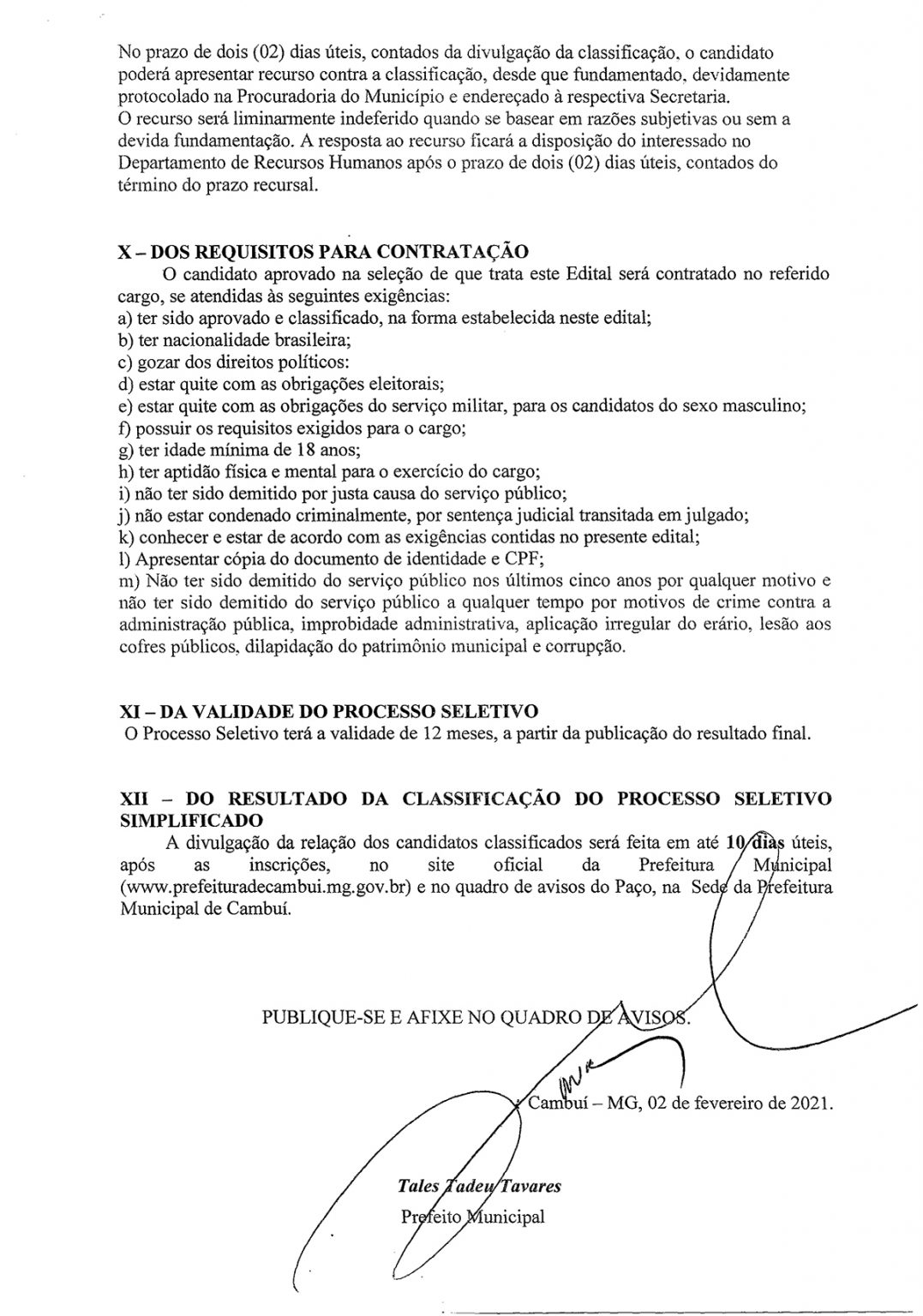 No prazo de dois (02) dias úteis, contados da divulgação da classificação, o candidato poderá apresentar recurso contra a classificação, desde que fundamentado, devidamente protocolado na Procuradoria do Município e endereçado à respectiva Secretaria.
O recurso será liminarmente indeferido quando se basear em razões subjetivas ou sem a devida fundamentação. A resposta ao recurso ficará a disposição do interessado no Departamento de Recursos Humanos após o prazo de dois (02) dias úteis, contados do término do prazo recursal.

X – DOS REQUISITOS PARA CONTRATAÇÃO
O candidato aprovado na seleção de que trata este Edital será contratado no referido cargo, se atendidas às seguintes exigências:
a) ter sido aprovado e classificado, na forma estabelecida neste edital;
b) ter nacionalidade brasileira;
c) gozar dos direitos políticos:
d) estar quite com as obrigações eleitorais;
e) estar quite com as obrigações do serviço militar, para os candidatos do sexo masculino;
f) possuir os requisitos exigidos para o cargo;
g) ter idade mínima de 18 anos;
h) ter aptidão física e mental para o exercício do cargo;
i) não ter sido demitido por justa causa do serviço público;
j) não estar condenado criminalmente, por sentença judicial transitada em julgado;
k) conhecer e estar de acordo com as exigências contidas no presente edital;
l) Apresentar cópia do documento de identidade e CPF;
m) Não ter sido demitido do serviço público nos últimos cinco anos por qualquer motivo e não ter sido demitido do serviço público a qualquer tempo por motivos de crime contra a administração pública, improbidade administrativa, aplicação irregular do erário, lesão aos cofres públicos, dilapidação do patrimônio municipal e corrupção.

XI – DA VALIDADE DO PROCESSO SELETIVO
O Processo Seletivo terá a validade de 12 meses, a partir da publicação do resultado final.

XII – DO RESULTADO DA CLASSIFICAÇÃO DO PROCESSO SELETIVO SIMPLIFICADO
A divulgação da relação dos candidatos classificados será feita em até 10 dias úteis, após as inscrições, no site oficial da Prefeitura Municipal (www.prefeituradecambui.mg.gov.br) e no quadro de avisos do Paço, na Sede da Prefeitura Municipal de Cambuí.

PUBLIQUE-SE E AFIXE NO QUADRO DE AVISOS.

Cambuí – MG, 02 de fevereiro de 2021.

Tales Tadeu Tavares
Prefeito Municipal